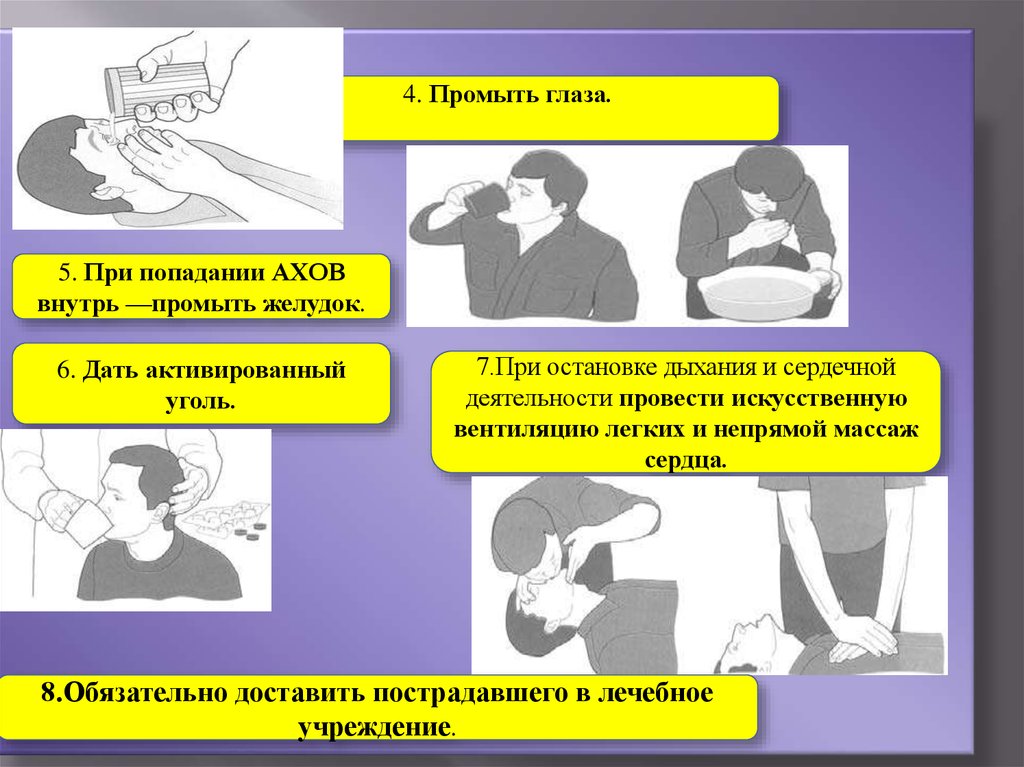 4. Промыть глаза.

5. При попадании АХОВ внутрь —промыть желудок.

6. Дать активированный уголь.

7.При остановке дыхания и сердечной деятельности провести искусственную вентиляцию легких и непрямой массаж сердца.

8.Обязательно доставить пострадавшего в лечебное учреждение.